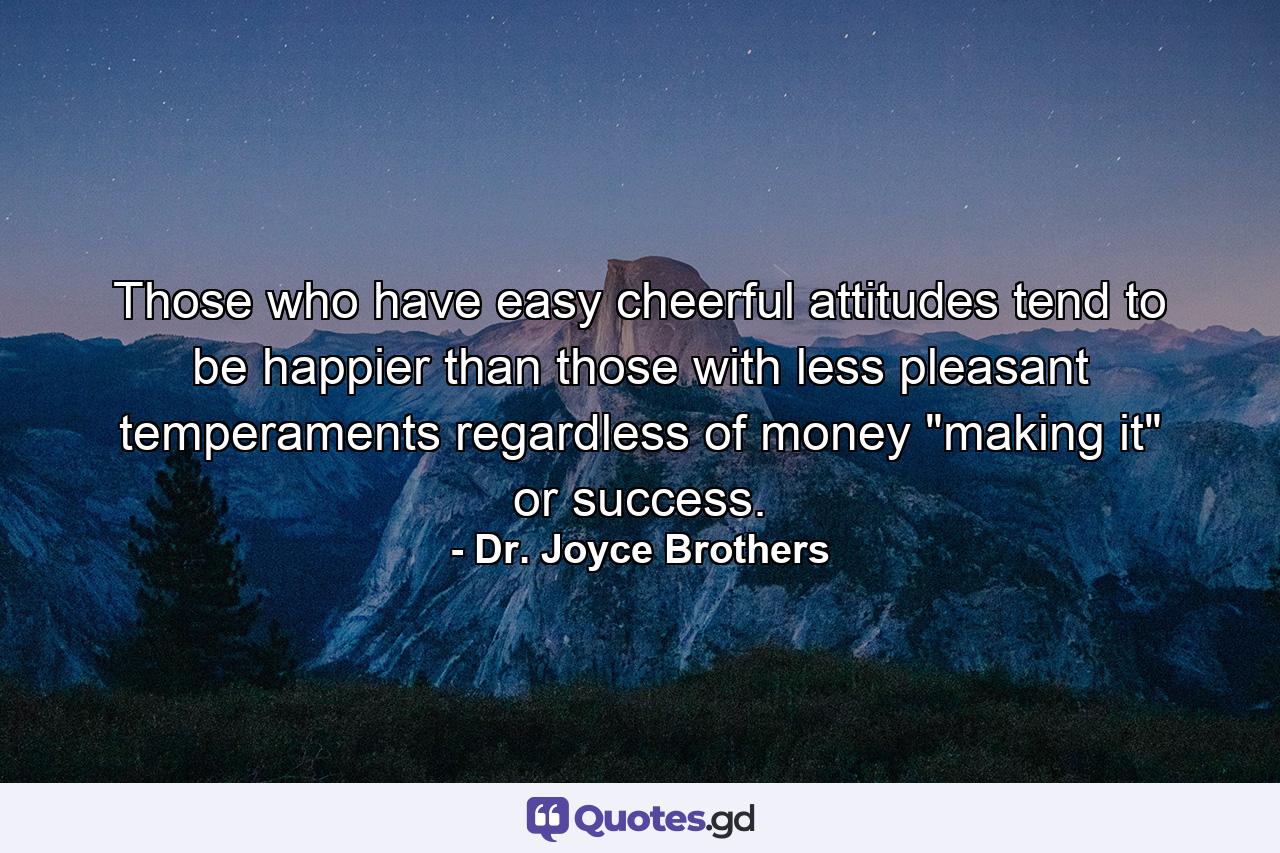 Those who have easy cheerful attitudes tend to be happier than those with less pleasant temperaments regardless of money "making it" or success.
- Dr. Joyce Brothers

Quotes.gd